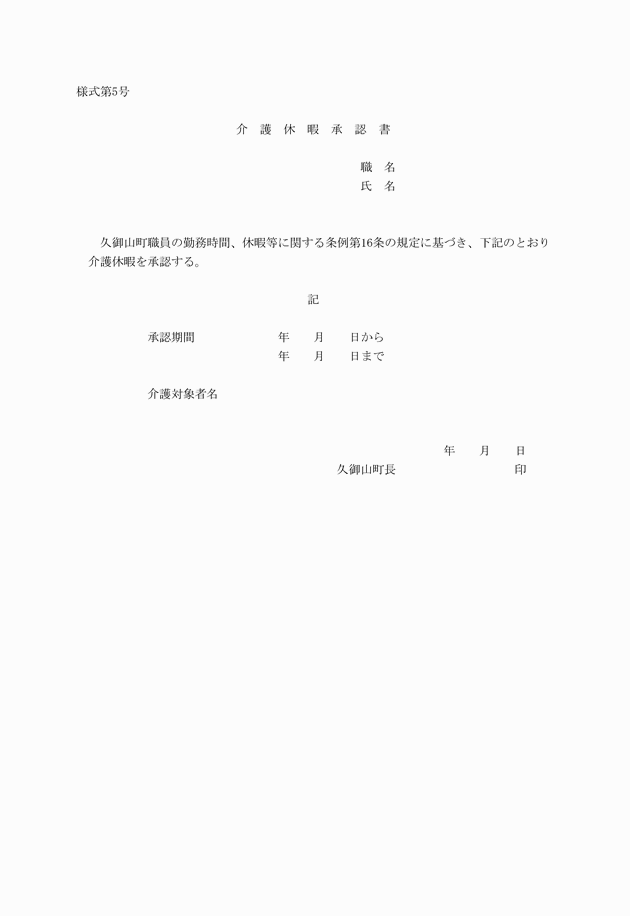 様式第5号

介 護 休 暇 承 認 書

職 名
氏 名

久御山町職員の勤務時間、休暇等に関する条例第16条の規定に基づき、下記のとおり介護休暇を承認する。

記

承認期間　　年　月　日から
　　　　　　年　月　日まで

介護対象者名

年　月　日
久御山町長　　　　印